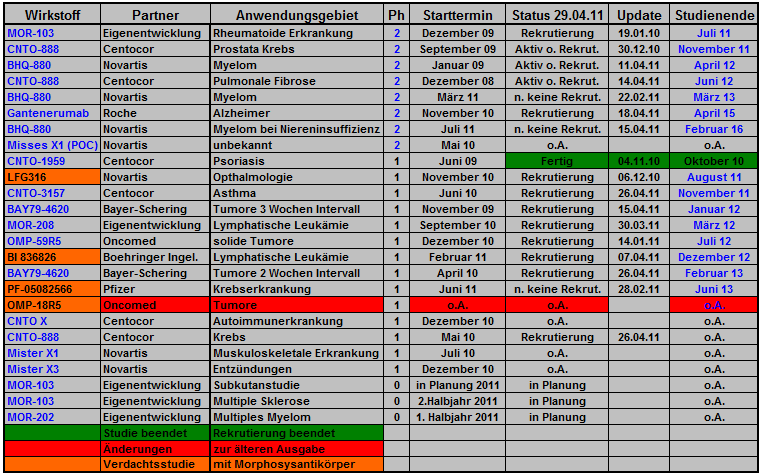 | Wirkstoff | Partner | Anwendungsgebiet | Ph | Starttermin | Status 29.04.11 | Update | Studienende |
|---|---|---|---|---|---|---|---|
| MOR-103 | Eigenentwicklung | Rheumatoide Erkrankung | 2 | Dezember 09 | Rekrutierung | 19.01.10 | Juli 11 |
| CNTO-888 | Centocor | Prostata Krebs | 2 | September 09 | Aktiv o. Rekrut. | 30.12.10 | November 11 |
| BHQ-880 | Novartis | Myelom | 2 | Januar 09 | Aktiv o. Rekrut. | 11.04.11 | April 12 |
| CNTO-888 | Centocor | Pulmonale Fibrose | 2 | Dezember 08 | Aktiv o. Rekrut. | 14.04.11 | Juni 12 |
| BHQ-880 | Novartis | Myelom | 2 | März 11 | n. keine Rekrut. | 22.02.11 | März 13 |
| Gantenerumab | Roche | Alzheimer | 2 | November 10 | Rekrutierung | 18.04.11 | April 15 |
| BHQ-880 | Novartis | Myelom bei Niereninsuffizienz | 2 | Juli 11 | n. keine Rekrut. | 15.04.11 | Februar 16 |
| Misses X1 (POC) | Novartis | unbekannt | 2 | Mai 10 | o.A. | | o.A. |
| CNTO-1959 | Centocor | Psoriasis | 1 | Juni 09 | Fertig | 04.11.10 | Oktober 10 |
| LFG316 | Novartis | Opthalmologie | 1 | November 10 | Rekrutierung | 06.12.10 | August 11 |
| CNTO-3157 | Centocor | Asthma | 1 | Juni 10 | Rekrutierung | 26.04.11 | November 11 |
| BAY79-4620 | Bayer-Schering | Tumore 3 Wochen Intervall | 1 | November 09 | Rekrutierung | 15.04.11 | Januar 12 |
| MOR-208 | Eigenentwicklung | Lymphatische Leukämie | 1 | September 10 | Rekrutierung | 30.03.11 | März 12 |
| OMP-59R5 | Oncomed | solide Tumore | 1 | Dezember 10 | Rekrutierung | 14.01.11 | Juli 12 |
| BI 836826 | Boehringer Ingel. | Lymphatische Leukämie | 1 | Februar 11 | Rekrutierung | 07.04.11 | Dezember 12 |
| BAY79-4620 | Bayer-Schering | Tumore 2 Wochen Intervall | 1 | April 10 | Rekrutierung | 26.04.11 | Februar 13 |
| PF-05082566 | Pfizer | Krebserkrankung | 1 | Juni 11 | n. keine Rekrut. | 28.02.11 | Juni 13 |
| OMP-18R5 | Oncomed | Tumore | 1 | o.A. | o.A. | | o.A. |
| CNTO X | Centocor | Autoimmunerkrankung | 1 | Dezember 10 | o.A. | | o.A. |
| CNTO-888 | Centocor | Krebs | 1 | Mai 10 | Rekrutierung | 26.04.11 | o.A. |
| Mister X1 | Novartis | Muskuloskeletale Erkrankung | 1 | Juli 10 | o.A. | | o.A. |
| Mister X3 | Novartis | Entzündungen | 1 | Dezember 10 | o.A. | | o.A. |
| MOR-103 | Eigenentwicklung | Subkutanstudie | 0 | in Planung 2011 | in Planung | | o.A. |
| MOR-103 | Eigenentwicklung | Multiple Sklerose | 0 | 2.Halbjahr 2011 | in Planung | | o.A. |
| MOR-202 | Eigenentwicklung | Multiples Myelom | 0 | 1. Halbjahr 2011 | in Planung | | o.A. |
| | Studie beendet | Rekrutierung beendet | | | | | |
| | Änderungen | zur älteren Ausgabe | | | | | |
| | Verdachtsstudie | mit Morphosysantikörper | | | | | |